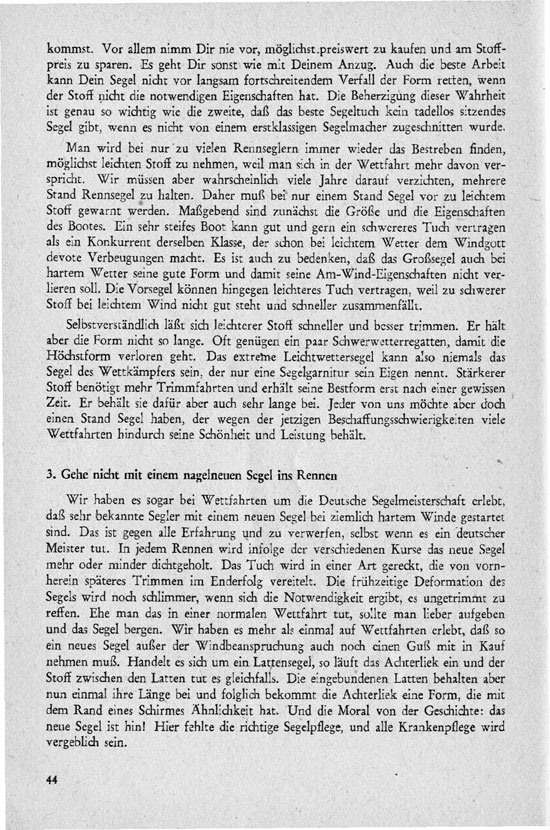 kommst. Vor allem nimm Dir nie vor, möglichst preiswert zu kaufen und am Stoffpreis zu sparen. Es geht Dir sonst wie mit Deinem Anzug. Auch die beste Arbeit kann Dein Segel nicht vor langsam fortschreitendem Verfall der Form retten, wenn der Stoff nicht die notwendigen Eigenschaften hat. Die Beherzigung dieser Wahrheit ist genau so wichtig wie die zweite, daß das beste Segeltuch kein tadellos sitzendes Segel gibt, wenn es nicht von einem erstklassigen Segelmacher zugeschnitten wurde.

Man wird bei nur zu vielen Rennseglern immer wieder das Bestreben finden, möglichst leichten Stoff zu nehmen, weil man sich in der Wettfahrt mehr davon verspricht. Wir müssen aber wahrscheinlich viele Jahre darauf verzichten, mehrere Stand Rennsegel zu halten. Daher muß bei nur einem Stand Segel vor zu leichtem Stoff gewarnt werden. Maßgebend sind zunächst die Größe und die Eigenschaften des Bootes. Ein sehr steifes Boot kann gut und gern ein schwereres Tuch vertragen als ein Konkurrent derselben Klasse, der schon bei leichtem Wetter dem Windgott devote Verbeugungen macht. Es ist auch zu bedenken, daß das Großsegel auch bei hartem Wetter seine gute Form und damit seine Am-Wind-Eigenschaften nicht verlieren soll. Die Vorsegel können hingegen leichteres Tuch vertragen, weil zu schwerer Stoff bei leichtem Wind nicht gut steht und schneller zusammenfällt.

Selbstverständlich läßt sich leichterer Stoff schneller und besser trimmen. Er hält aber die Form nicht so lange. Oft genügen ein paar Schwerwetterregatten, damit die Höchstform verloren geht. Das extreme Leichtwettersegel kann also niemals das Segel des Wettkämpfers sein, der nur eine Segelgarnitur sein Eigen nennt. Stärkerer Stoff benötigt mehr Trimmfahrten und erhält seine Bestform erst nach einer gewissen Zeit. Er behält sie dafür aber auch sehr lange bei. Jeder von uns möchte aber doch einen Stand Segel haben, der wegen der jetzigen Beschaffungsschwierigkeiten viele Wettfahrten hindurch seine Schönheit und Leistung behält.

3. Gehe nicht mit einem nagelneuen Segel ins Rennen

Wir haben es sogar bei Wettfahrten um die Deutsche Segelmeisterschaft erlebt, daß sehr bekannte Segler mit einem neuen Segel bei ziemlich hartem Winde gestartet sind. Das ist gegen alle Erfahrung und zu verwerfen, selbst wenn es ein deutscher Meister tut. In jedem Rennen wird infolge der verschiedenen Kurse das neue Segel mehr oder minder dichtgeholt. Das Tuch wird in einer Art gereckt, die von vornherein späteres Trimmen im Enderfolg vereitelt. Die frühzeitige Deformation des Segels wird noch schlimmer, wenn sich die Notwendigkeit ergibt, es ungetrimmt zu reffen. Ehe man das in einer normalen Wettfahrt tut, sollte man lieber aufgeben und das Segel bergen. Wir haben es mehr als einmal auf Wettfahrten erlebt, daß so ein neues Segel außer der Windbeanspruchung auch noch einen Guß mit in Kauf nehmen muß. Handelt es sich um ein Lattensegel, so läuft das Achterliek ein und der Stoff zwischen den Latten tut es gleichfalls. Die eingebundenen Latten behalten aber nun einmal ihre Länge bei und folglich bekommt die Achterliek eine Form, die mit dem Rand eines Schirmes Ähnlichkeit hat. Und die Moral von der Geschichte: das neue Segel ist hin! Hier fehlte die richtige Segelpflege, und alle Krankenpflege wird vergeblich sein.

44